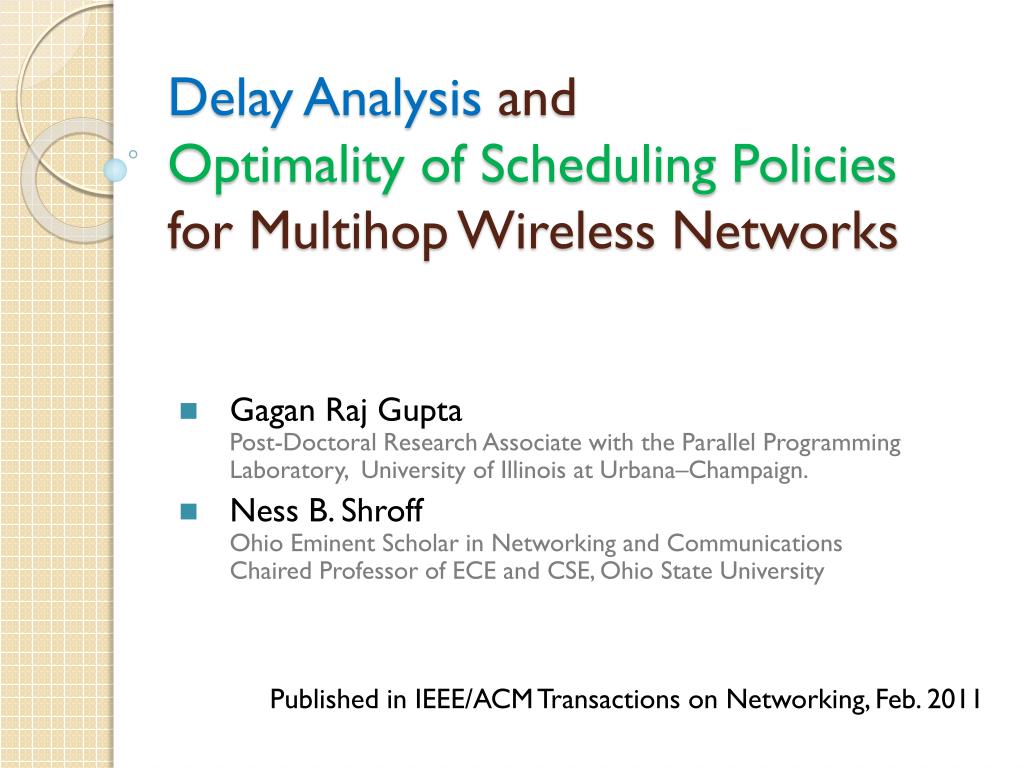 Delay Analysis and
Optimality of Scheduling Policies
for Multihop Wireless Networks

Gagan Raj Gupta
Post-Doctoral Research Associate with the Parallel Programming Laboratory, University of Illinois at Urbana–Champaign.

Ness B. Shroff
Ohio Eminent Scholar in Networking and Communications
Chaired Professor of ECE and CSE, Ohio State University

Published in IEEE/ACM Transactions on Networking, Feb. 2011